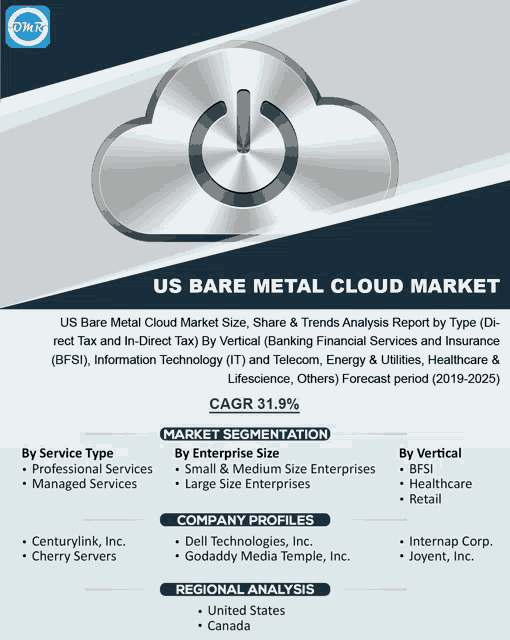 OMR

US BARE METAL CLOUD MARKET

US Bare Metal Cloud Market Size, Share & Trends Analysis Report by Type (Direct Tax and In-Direct Tax) By Vertical (Banking Financial Services and Insurance (BFSI), Information Technology (IT) and Telecom, Energy & Utilities, Healthcare & Lifescience, Others) Forecast period (2019-2025)

CAGR 31.9%

MARKET SEGMENTATION

By Service Type
• Professional Services
• Managed Services

By Enterprise Size
• Small & Medium Size Enterprises
• Large Size Enterprises

By Vertical
• BFSI
• Healthcare
• Retail

COMPANY PROFILES

• Centurylink, Inc.
• Cherry Servers

• Dell Technologies, Inc.
• Godaddy Media Temple, Inc.

• Internap Corp.
• Joyent, Inc.

REGIONAL ANALYSIS

• United States
• Canada